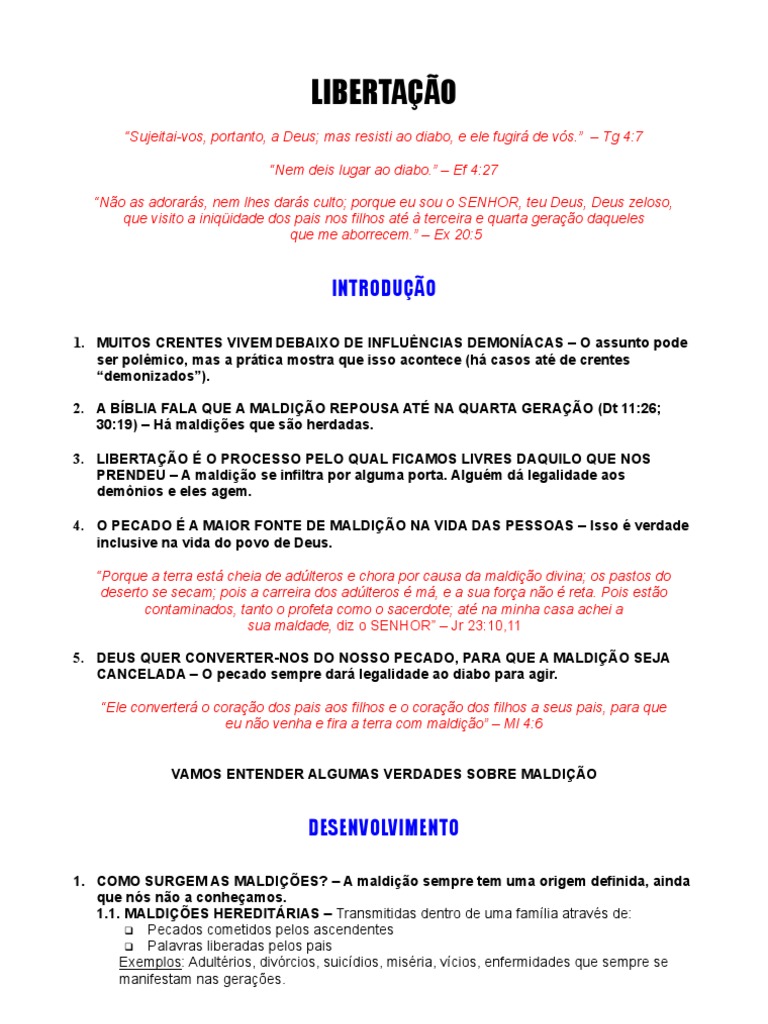 LIBERTAÇÃO

"Sujeitai-vos, portanto, a Deus; mas resisti ao diabo, e ele fugirá de vós." – Tg 4:7

"Nem deis lugar ao diabo." – Ef 4:27

"Não as adorarás, nem lhes darás culto; porque eu sou o SENHOR, teu Deus, Deus zeloso, que visito a iniqüidade dos pais nos filhos até à terceira e quarta geração daqueles que me aborrecem." – Ex 20:5

INTRODUÇÃO

1. MUITOS CRENTES VIVEM DEBAIXO DE INFLUÊNCIAS DEMONÍACAS – O assunto pode ser polêmico, mas a prática mostra que isso acontece (há casos até de crentes "demonizados").

2. A BÍBLIA FALA QUE A MALDIÇÃO REPOUSA ATÉ NA QUARTA GERAÇÃO (Dt 11:26; 30:19) – Há maldições que são herdadas.

3. LIBERTAÇÃO É O PROCESSO PELO QUAL FICAMOS LIVRES DAQUILO QUE NOS PRENDEU – A maldição se infiltra por alguma porta. Alguém dá legalidade aos demônios e eles agem.

4. O PECADO É A MAIOR FONTE DE MALDIÇÃO NA VIDA DAS PESSOAS – Isso é verdade inclusive na vida do povo de Deus.

"Porque a terra está cheia de adúlteros e chora por causa da maldição divina; os pastos do deserto se secam; pois a carreira dos adúlteros é má, e a sua força não é reta. Pois estão contaminados, tanto o profeta como o sacerdote; até na minha casa achei a sua maldade, diz o SENHOR" – Jr 23:10,11

5. DEUS QUER CONVERTER-NOS DO NOSSO PECADO, PARA QUE A MALDIÇÃO SEJA CANCELADA – O pecado sempre dará legalidade ao diabo para agir.

"Ele converterá o coração dos pais aos filhos e o coração dos filhos a seus pais, para que eu não venha e fira a terra com maldição" – Ml 4:6

VAMOS ENTENDER ALGUMAS VERDADES SOBRE MALDIÇÃO

DESENVOLVIMENTO

1. COMO SURGEM AS MALDIÇÕES? – A maldição sempre tem uma origem definida, ainda que nós não a conheçamos.
1.1. MALDIÇÕES HEREDITÁRIAS – Transmitidas dentro de uma família através de:
❑ Pecados cometidos pelos ascendentes
❑ Palavras liberadas pelos pais
Exemplos: Adultérios, divórcios, suicídios, miséria, vícios, enfermidades que sempre se manifestam nas gerações.